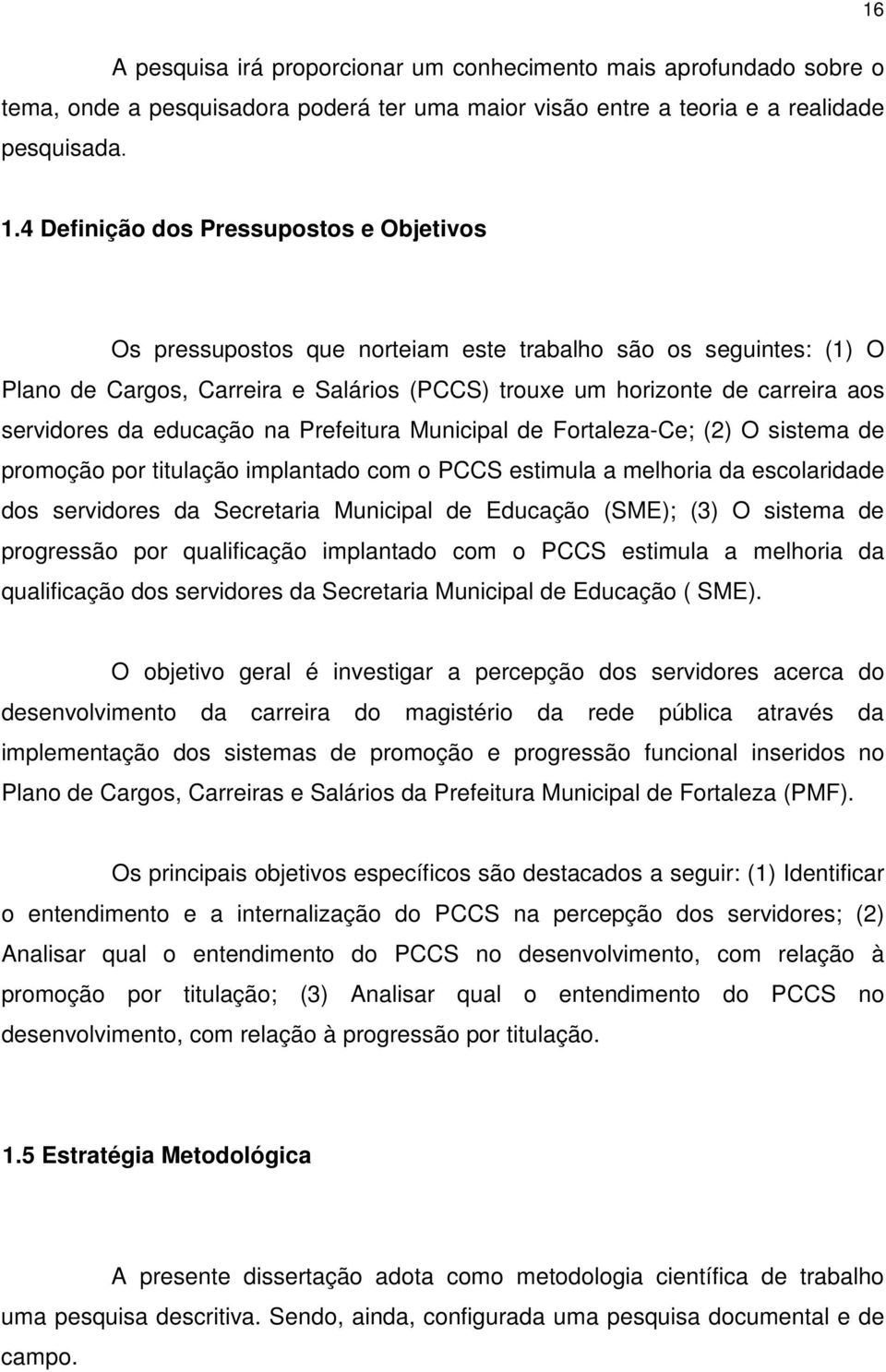 16

A pesquisa irá proporcionar um conhecimento mais aprofundado sobre o tema, onde a pesquisadora poderá ter uma maior visão entre a teoria e a realidade pesquisada.

1.4 Definição dos Pressupostos e Objetivos

Os pressupostos que norteiam este trabalho são os seguintes: (1) O Plano de Cargos, Carreira e Salários (PCCS) trouxe um horizonte de carreira aos servidores da educação na Prefeitura Municipal de Fortaleza-Ce; (2) O sistema de promoção por titulação implantado com o PCCS estimula a melhoria da escolaridade dos servidores da Secretaria Municipal de Educação (SME); (3) O sistema de progressão por qualificação implantado com o PCCS estimula a melhoria da qualificação dos servidores da Secretaria Municipal de Educação ( SME).

O objetivo geral é investigar a percepção dos servidores acerca do desenvolvimento da carreira do magistério da rede pública através da implementação dos sistemas de promoção e progressão funcional inseridos no Plano de Cargos, Carreiras e Salários da Prefeitura Municipal de Fortaleza (PMF).

Os principais objetivos específicos são destacados a seguir: (1) Identificar o entendimento e a internalização do PCCS na percepção dos servidores; (2) Analisar qual o entendimento do PCCS no desenvolvimento, com relação à promoção por titulação; (3) Analisar qual o entendimento do PCCS no desenvolvimento, com relação à progressão por titulação.

1.5 Estratégia Metodológica

A presente dissertação adota como metodologia científica de trabalho uma pesquisa descritiva. Sendo, ainda, configurada uma pesquisa documental e de campo.